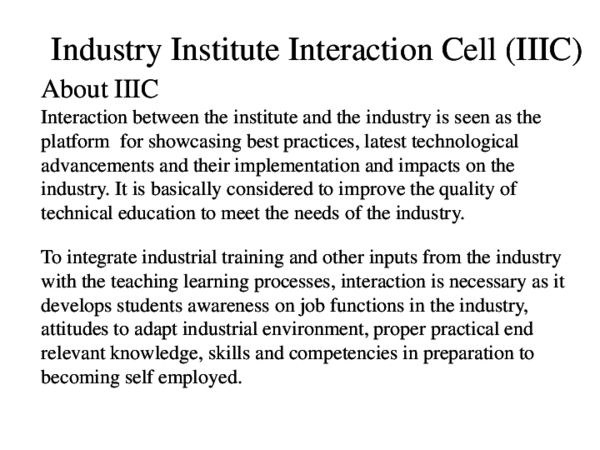 Industry Institute Interaction Cell (IIIC)

About IIIC

Interaction between the institute and the industry is seen as the platform for showcasing best practices, latest technological advancements and their implementation and impacts on the industry. It is basically considered to improve the quality of technical education to meet the needs of the industry.

To integrate industrial training and other inputs from the industry with the teaching learning processes, interaction is necessary as it develops students awareness on job functions in the industry, attitudes to adapt industrial environment, proper practical end relevant knowledge, skills and competencies in preparation to becoming self employed.